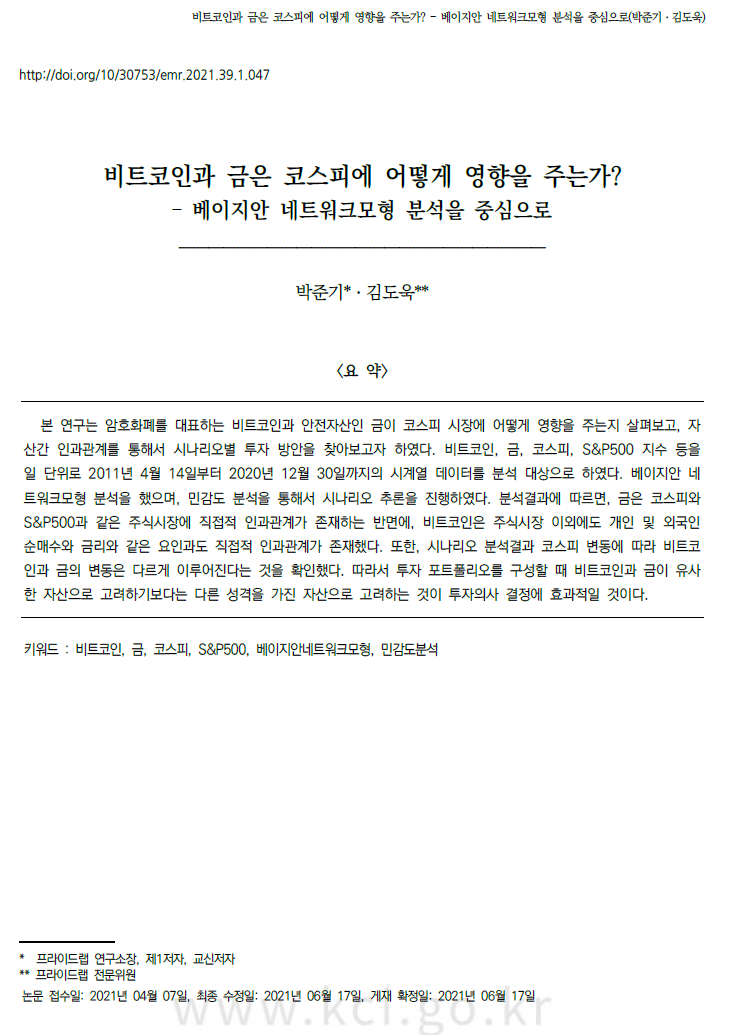 비트코인과 금은 코스피에 어떻게 영향을 주는가? - 베이지안 네트워크모형 분석을 중심으로(박준기 · 김도욱)

http://doi.org/10/30753/emr.2021.39.1.047

비트코인과 금은 코스피에 어떻게 영향을 주는가?
- 베이지안 네트워크모형 분석을 중심으로

박준기* · 김도욱**

〈요 약〉

본 연구는 암호화폐를 대표하는 비트코인과 안전자산인 금이 코스피 시장에 어떻게 영향을 주는지 살펴보고, 자산간 인과관계를 통해서 시나리오별 투자 방안을 찾아보고자 하였다. 비트코인, 금, 코스피, S&P500 지수 등을 일 단위로 2011년 4월 14일부터 2020년 12월 30일까지의 시계열 데이터를 분석 대상으로 하였다. 베이지안 네트워크모형 분석을 했으며, 민감도 분석을 통해서 시나리오 추론을 진행하였다. 분석결과에 따르면, 금은 코스피와 S&P500과 같은 주식시장에 직접적 인과관계가 존재하는 반면에, 비트코인은 주식시장 이외에도 개인 및 외국인 순매수와 금리와 같은 요인과도 직접적 인과관계가 존재했다. 또한, 시나리오 분석결과 코스피 변동에 따라 비트코인과 금의 변동은 다르게 이루어진다는 것을 확인했다. 따라서 투자 포트폴리오를 구성할 때 비트코인과 금이 유사한 자산으로 고려하기보다는 다른 성격을 가진 자산으로 고려하는 것이 투자의사 결정에 효과적일 것이다.

키워드 : 비트코인, 금, 코스피, S&P500, 베이지안네트워크모형, 민감도분석

* 프라이드랩 연구소장, 제1저자, 교신저자
** 프라이드랩 전문위원
논문 접수일: 2021년 04월 07일, 최종 수정일: 2021년 06월 17일, 게재 확정일: 2021년 06월 17일

www.kci.go.kr